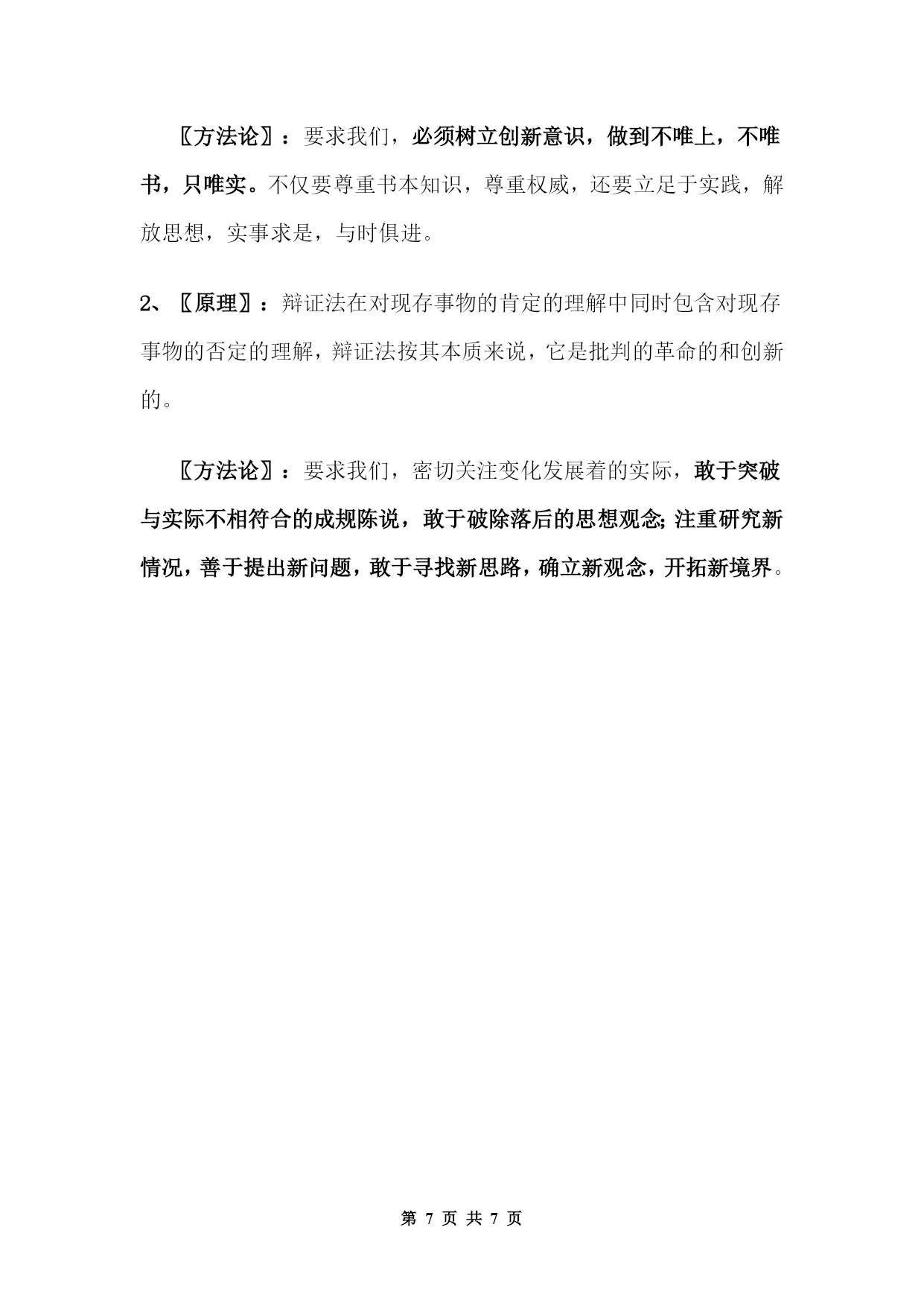 〖方法论〗：要求我们，必须树立创新意识，做到不唯上，不唯书，只唯实。不仅要尊重书本知识，尊重权威，还要立足于实践，解放思想，实事求是，与时俱进。

2、〖原理〗：辩证法在对现存事物的肯定的理解中同时包含对现存事物的否定的理解，辩证法按其本质来说，它是批判的革命的和创新的。

〖方法论〗：要求我们，密切关注变化发展着的实际，敢于突破与实际不相符合的成规陈说，敢于破除落后的思想观念;注重研究新情况，善于提出新问题，敢于寻找新思路，确立新观念，开拓新境界。

第 7 页 共 7 页